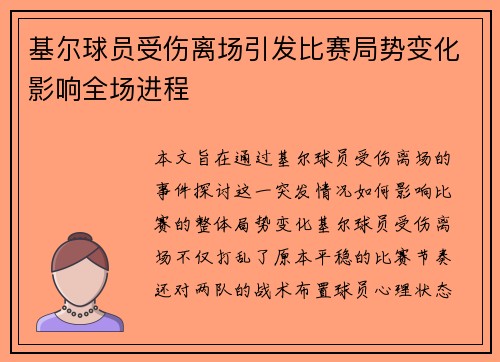 基尔球员受伤离场引发比赛局势变化影响全场进程

本文旨在通过基尔球员受伤离场的事件探讨这一突发情况如何影响比赛的整体局势变化基尔球员受伤离场不仅打乱了原本平稳的比赛节奏还对两队的战术布置球员心理状态